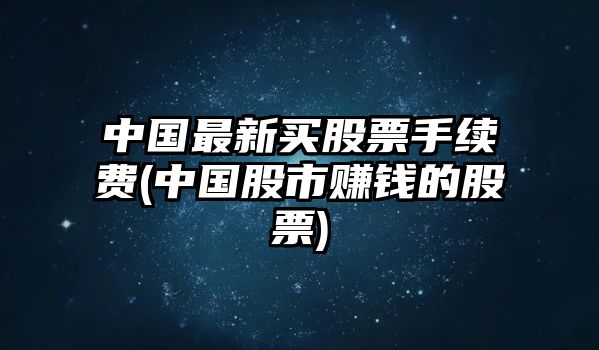 中国最新买股票手续费(中国股市赚钱的股票)